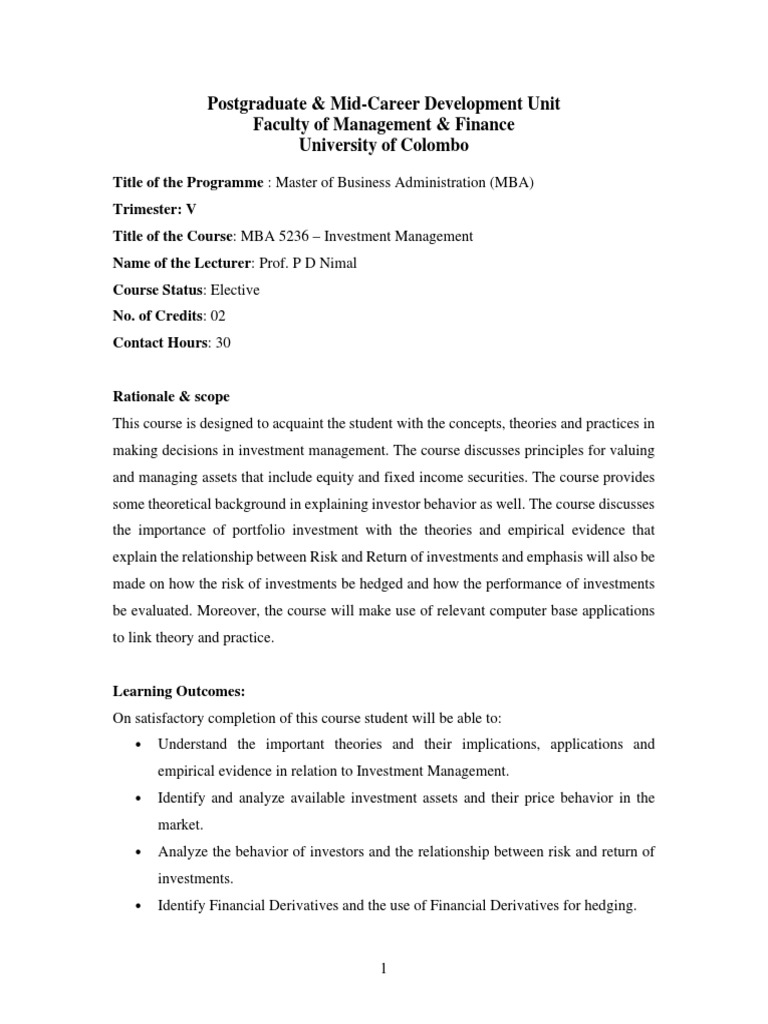 Postgraduate & Mid-Career Development Unit
Faculty of Management & Finance
University of Colombo

Title of the Programme : Master of Business Administration (MBA)

Trimester: V

Title of the Course: MBA 5236 – Investment Management

Name of the Lecturer: Prof. P D Nimal

Course Status: Elective

No. of Credits: 02

Contact Hours: 30

Rationale & scope

This course is designed to acquaint the student with the concepts, theories and practices in making decisions in investment management. The course discusses principles for valuing and managing assets that include equity and fixed income securities. The course provides some theoretical background in explaining investor behavior as well. The course discusses the importance of portfolio investment with the theories and empirical evidence that explain the relationship between Risk and Return of investments and emphasis will also be made on how the risk of investments be hedged and how the performance of investments be evaluated. Moreover, the course will make use of relevant computer base applications to link theory and practice.

Learning Outcomes:

On satisfactory completion of this course student will be able to:

• Understand the important theories and their implications, applications and empirical evidence in relation to Investment Management.

• Identify and analyze available investment assets and their price behavior in the market.

• Analyze the behavior of investors and the relationship between risk and return of investments.

• Identify Financial Derivatives and the use of Financial Derivatives for hedging.

1